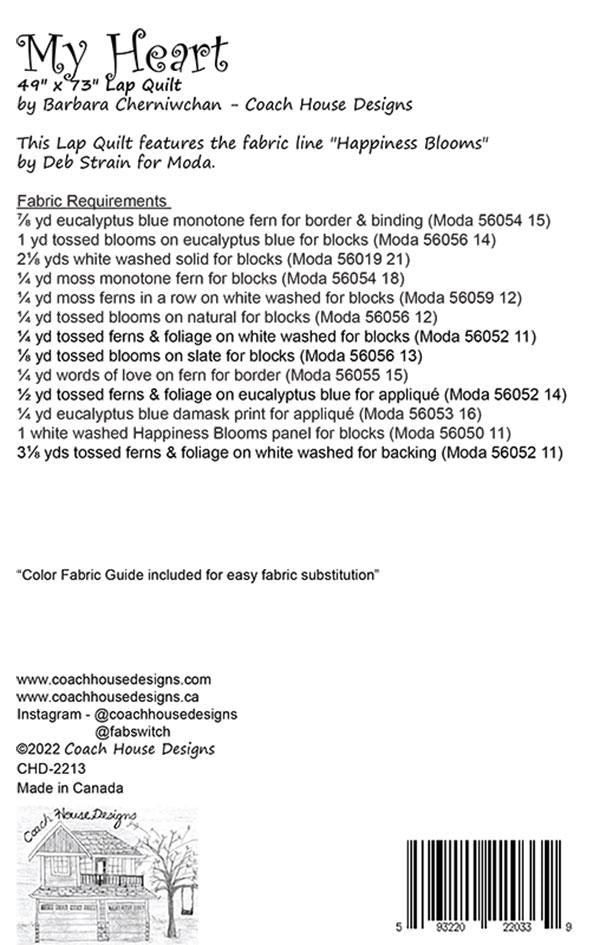 My Heart
49" x 73" Lap Quilt
by Barbara Cherniwchan - Coach House Designs

This Lap Quilt features the fabric line "Happiness Blooms" by Deb Strain for Moda.

Fabric Requirements
⅞ yd eucalyptus blue monotone fern for border & binding (Moda 56054 15)
1 yd tossed blooms on eucalyptus blue for blocks (Moda 56056 14)
2⅛ yds white washed solid for blocks (Moda 56019 21)
¼ yd moss monotone fern for blocks (Moda 56054 18)
¼ yd moss ferns in a row on white washed for blocks (Moda 56059 12)
¼ yd tossed blooms on natural for blocks (Moda 56056 12)
¼ yd tossed ferns & foliage on white washed for blocks (Moda 56052 11)
⅛ yd tossed blooms on slate for blocks (Moda 56056 13)
¼ yd words of love on fern for border (Moda 56055 15)
½ yd tossed ferns & foliage on eucalyptus blue for appliqué (Moda 56052 14)
¼ yd eucalyptus blue damask print for appliqué (Moda 56053 16)
1 white washed Happiness Blooms panel for blocks (Moda 56050 11)
3⅛ yds tossed ferns & foliage on white washed for backing (Moda 56052 11)

"Color Fabric Guide included for easy fabric substitution"

www.coachhousedesigns.com
www.coachhousedesigns.ca
Instagram - @coachhousedesigns
@fabswitch
©2022 Coach House Designs
CHD-2213
Made in Canada

Coach House Designs

5 83220 22033 9